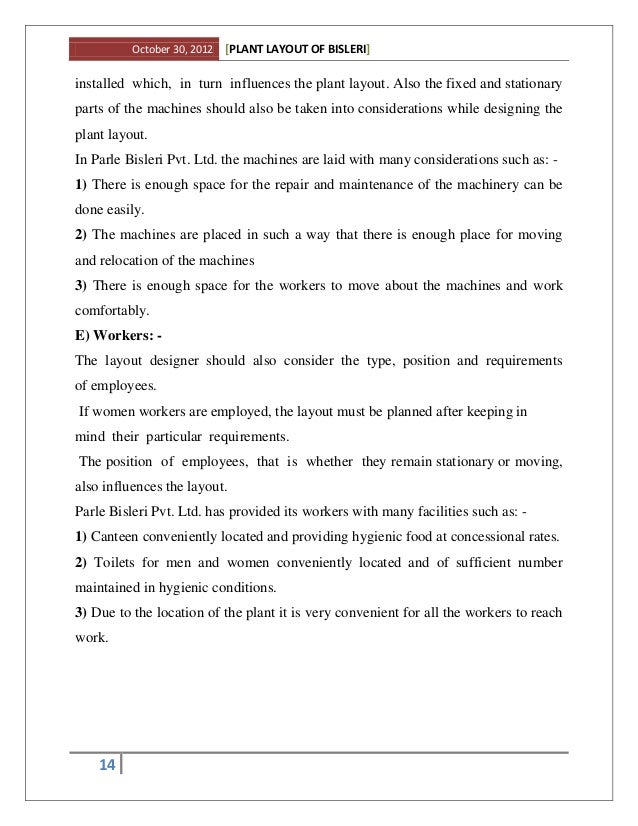 October 30, 2012 [PLANT LAYOUT OF BISLERI]

installed which, in turn influences the plant layout. Also the fixed and stationary parts of the machines should also be taken into considerations while designing the plant layout.

In Parle Bisleri Pvt. Ltd. the machines are laid with many considerations such as: -

1) There is enough space for the repair and maintenance of the machinery can be done easily.

2) The machines are placed in such a way that there is enough place for moving and relocation of the machines

3) There is enough space for the workers to move about the machines and work comfortably.

E) Workers: -

The layout designer should also consider the type, position and requirements of employees.

If women workers are employed, the layout must be planned after keeping in mind their particular requirements.

The position of employees, that is whether they remain stationary or moving, also influences the layout.

Parle Bisleri Pvt. Ltd. has provided its workers with many facilities such as: -

1) Canteen conveniently located and providing hygienic food at concessional rates.

2) Toilets for men and women conveniently located and of sufficient number maintained in hygienic conditions.

3) Due to the location of the plant it is very convenient for all the workers to reach work.

14